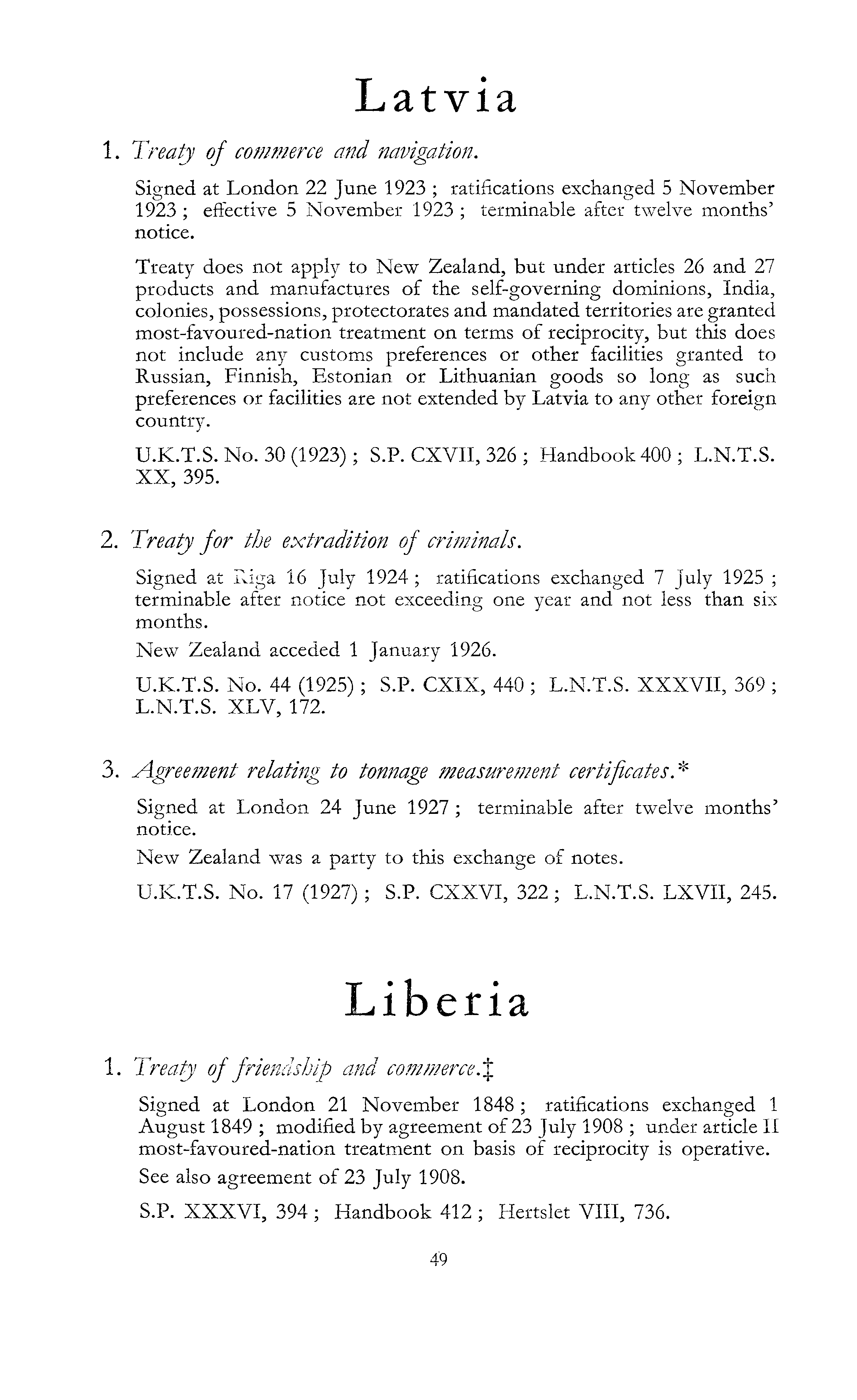 Latvia

1. Treaty of commerce and navigation.

Signed at London 22 June 1923 ; ratifications exchanged 5 November 1923 ; effective 5 November 1923 ; terminable after twelve months' notice.

Treaty does not apply to New Zealand, but under articles 26 and 27 products and manufactures of the self-governing dominions, India, colonies, possessions, protectorates and mandated territories are granted most-favoured-nation treatment on terms of reciprocity, but this does not include any customs preferences or other facilities granted to Russian, Finnish, Estonian or Lithuanian goods so long as such preferences or facilities are not extended by Latvia to any other foreign country.

U.K.T.S. No. 30 (1923) ; S.P. CXVII, 326 ; Handbook 400 ; L.N.T.S. XX, 395.

2. Treaty for the extradition of criminals.

Signed at Riga 16 July 1924 ; ratifications exchanged 7 July 1925 ; terminable after notice not exceeding one year and not less than six months.

New Zealand acceded 1 January 1926.

U.K.T.S. No. 44 (1925) ; S.P. CXIX, 440 ; L.N.T.S. XXXVII, 369 ; L.N.T.S. XLV, 172.

3. Agreement relating to tonnage measurement certificates.*

Signed at London 24 June 1927 ; terminable after twelve months' notice.

New Zealand was a party to this exchange of notes.

U.K.T.S. No. 17 (1927) ; S.P. CXXVI, 322 ; L.N.T.S. LXVII, 245.

Liberia

1. Treaty of friendship and commerce.‡

Signed at London 21 November 1848 ; ratifications exchanged 1 August 1849 ; modified by agreement of 23 July 1908 ; under article II most-favoured-nation treatment on basis of reciprocity is operative.

See also agreement of 23 July 1908.

S.P. XXXVI, 394 ; Handbook 412 ; Hertslet VIII, 736.

49